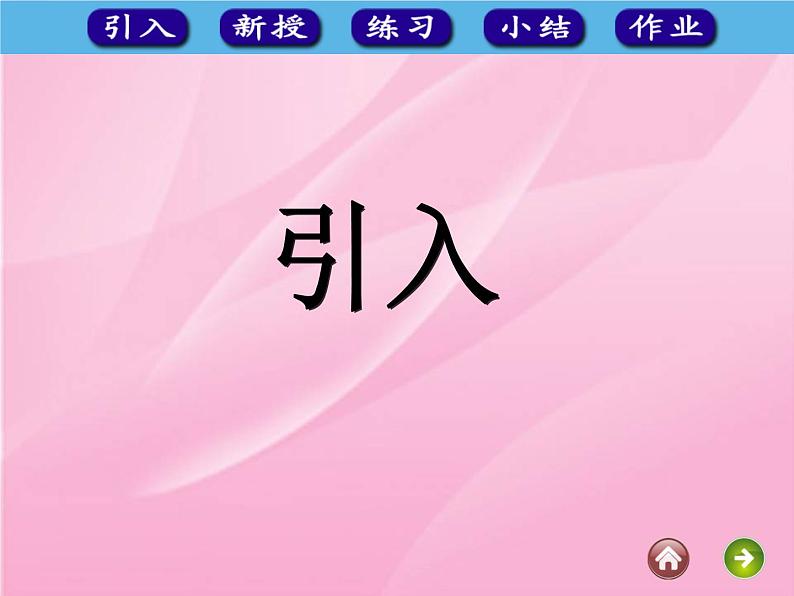 引入 新授 练习 小结 作业

引入